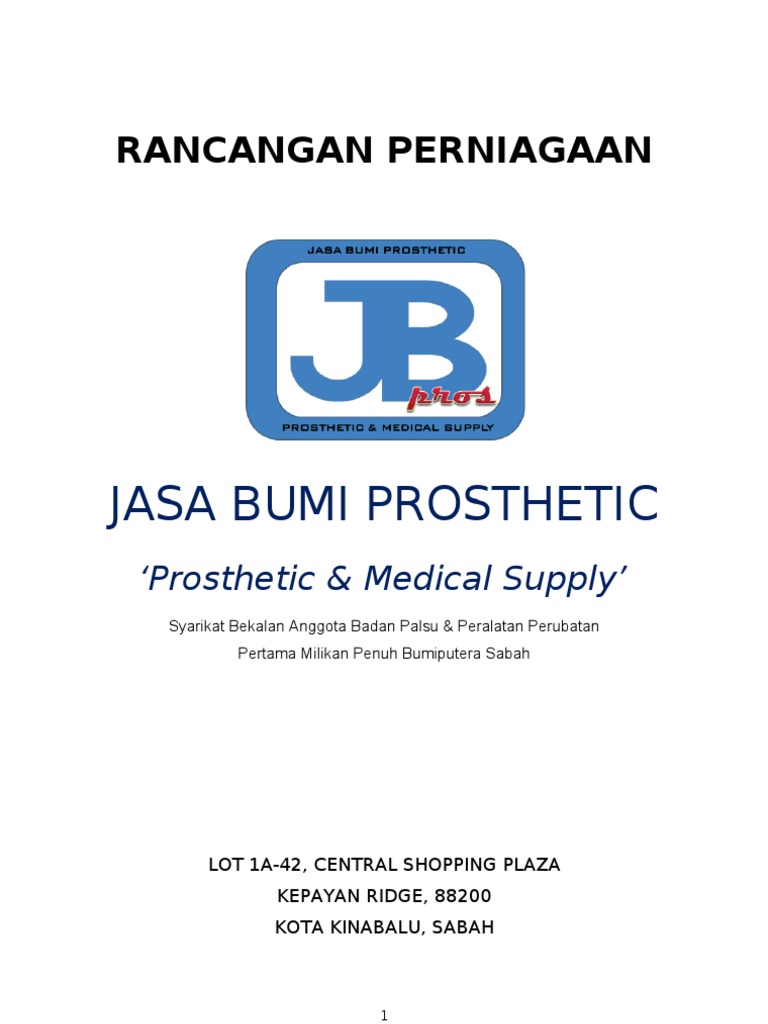 RANCANGAN PERNIAGAAN

JASA BUMI PROSTHETIC

JB

pros

PROSTHETIC & MEDICAL SUPPLY

JASA BUMI PROSTHETIC

'Prosthetic & Medical Supply'

Syarikat Bekalan Anggota Badan Palsu & Peralatan Perubatan
Pertama Milikan Penuh Bumiputera Sabah

LOT 1A-42, CENTRAL SHOPPING PLAZA
KEPAYAN RIDGE, 88200
KOTA KINABALU, SABAH

1